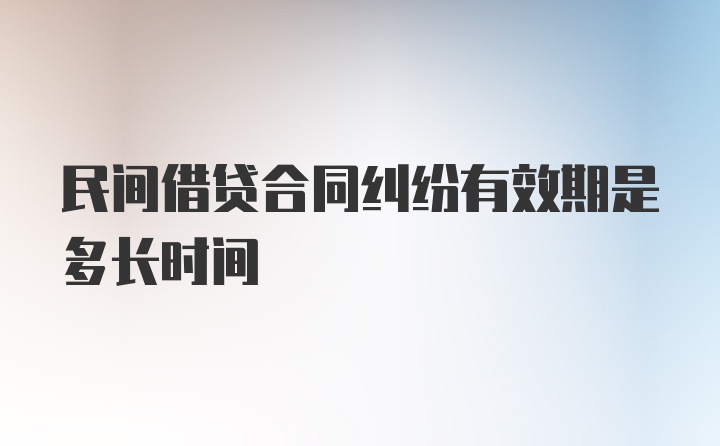 民间借贷合同纠纷有效期是多长时间